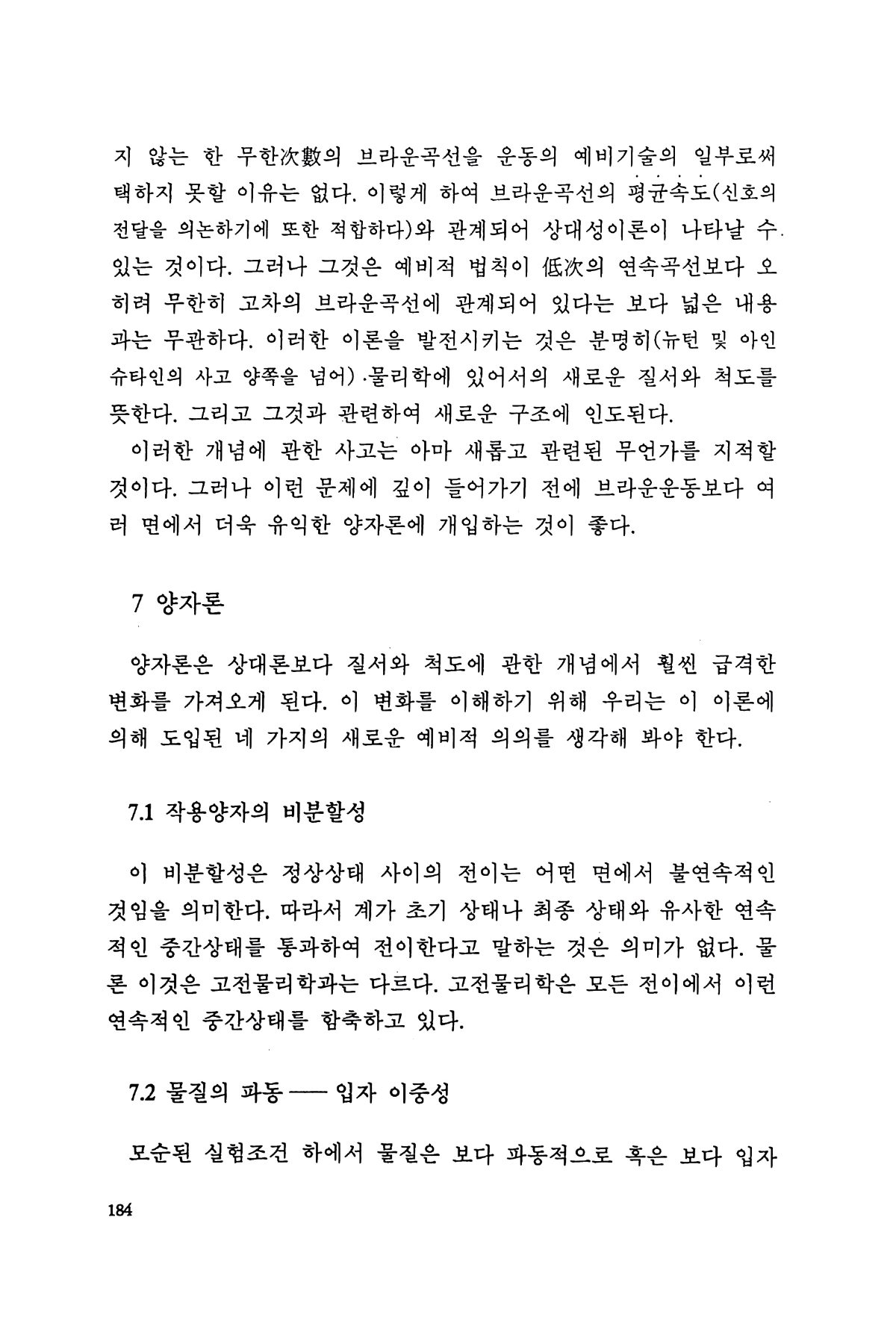 지 않는 한 무한次數의 브라운곡선을 운동의 예비기술의 일부로써 택하지 못할 이유는 없다. 이렇게 하여 브라운곡선의 평균속도(신호의 전달을 의논하기에 또한 적합하다)와 관계되어 상대성이론이 나타날 수 있는 것이다. 그러나 그것은 예비적 법칙이 低次의 연속곡선보다 오히려 무한히 고차의 브라운곡선에 관계되어 있다는 보다 넓은 내용과는 무관하다. 이러한 이론을 발전시키는 것은 분명히(뉴턴 및 아인슈타인의 사고 양쪽을 넘어) 물리학에 있어서의 새로운 질서와 척도를 뜻한다. 그리고 그것과 관련하여 새로운 구조에 인도된다.

이러한 개념에 관한 사고는 아마 새롭고 관련된 무언가를 지적할 것이다. 그러나 이런 문제에 깊이 들어가기 전에 브라운운동보다 여러 면에서 더욱 유익한 양자론에 개입하는 것이 좋다.

7 양자론

양자론은 상대론보다 질서와 척도에 관한 개념에서 훨씬 급격한 변화를 가져오게 된다. 이 변화를 이해하기 위해 우리는 이 이론에 의해 도입된 네 가지의 새로운 예비적 의의를 생각해 봐야 한다.

7.1 작용양자의 비분할성

이 비분할성은 정상상태 사이의 전이는 어떤 면에서 불연속적인 것임을 의미한다. 따라서 계가 초기 상태나 최종 상태와 유사한 연속적인 중간상태를 통과하여 전이한다고 말하는 것은 의미가 없다. 물론 이것은 고전물리학과는 다르다. 고전물리학은 모든 전이에서 이런 연속적인 중간상태를 함축하고 있다.

7.2 물질의 파동 —— 입자 이중성

모순된 실험조건 하에서 물질은 보다 파동적으로 혹은 보다 입자

184